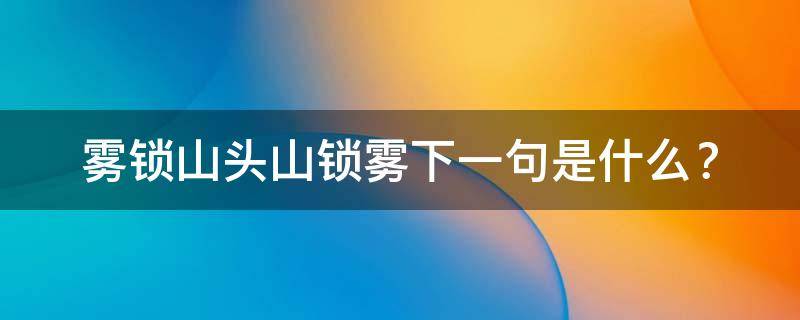 雾锁山头山锁雾下一句是什么？